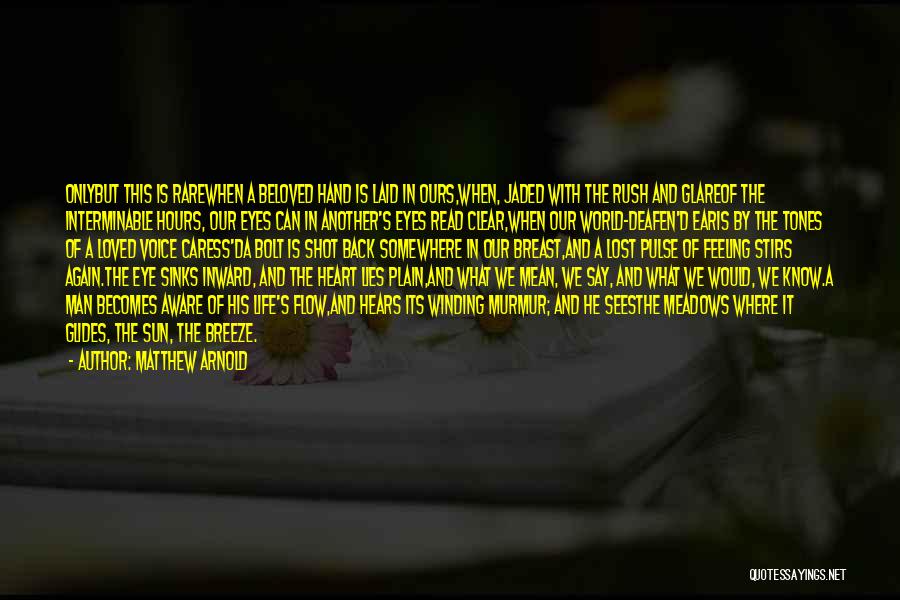 ONLYBUT THIS IS RAREWHEN A BELOVED HAND IS LAID IN OURS,WHEN, JADED WITH THE RUSH AND GLAREOF THE INTERMINABLE HOURS, OUR EYES CAN IN ANOTHER'S EYES READ CLEAR,WHEN OUR WORLD-DEAFEN'D EARIS BY THE TONES OF A LOVED VOICE CARESS'DA BOLT IS SHOT BACK SOMEWHERE IN OUR BREAST,AND A LOST PULSE OF FEELING STIRS AGAIN.THE EYE SINKS INWARD, AND THE HEART LIES PLAIN,AND WHAT WE MEAN, WE SAY, AND WHAT WE WOULD, WE KNOW.A MAN BECOMES AWARE OF HIS LIFE'S FLOW,AND HEARS ITS WINDING MURMUR; AND HE SEESTHE MEADOWS WHERE IT GLIDES, THE SUN, THE BREEZE.

- AUTHOR: MATTHEW ARNOLD

QUOTESSAYINGS.NET